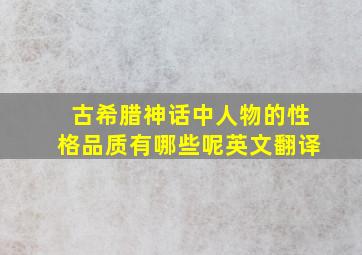 古希腊神话中人物的性格品质有哪些呢英文翻译